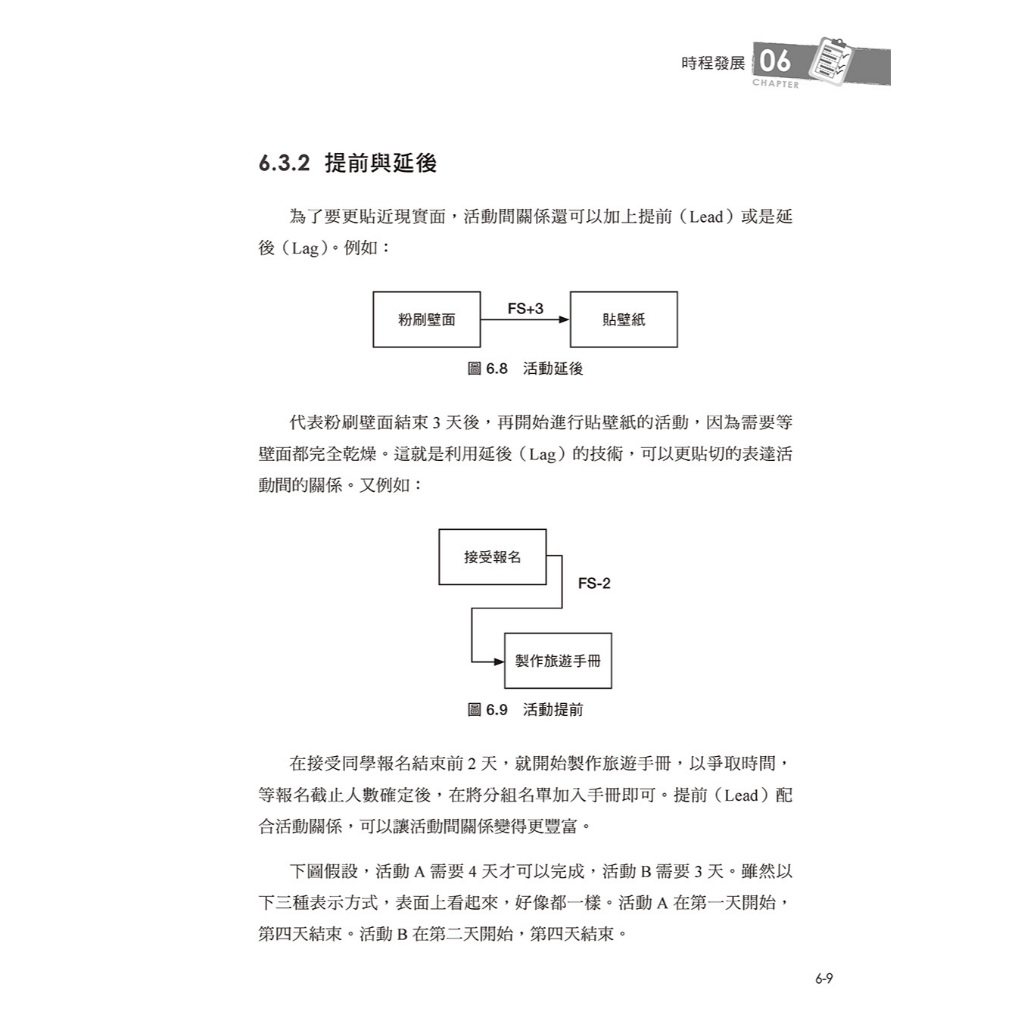 時程發展 06 CHAPTER

6.3.2 提前與延後

為了要更貼近現實面，活動間關係還可以加上提前（Lead）或是延後（Lag）。例如：

粉刷壁面

FS+3

貼壁紙

圖 6.8 活動延後

代表粉刷壁面結束 3 天後，再開始進行貼壁紙的活動，因為需要等壁面都完全乾燥。這就是利用延後（Lag）的技術，可以更貼切的表達活動間的關係。又例如：

接受報名

FS-2

製作旅遊手冊

圖 6.9 活動提前

在接受同學報名結束前 2 天，就開始製作旅遊手冊，以爭取時間，等報名截止人數確定後，在將分組名單加入手冊即可。提前（Lead）配合活動關係，可以讓活動間關係變得更豐富。

下圖假設，活動 A 需要 4 天才可以完成，活動 B 需要 3 天。雖然以下三種表示方式，表面上看起來，好像都一樣。活動 A 在第一天開始，第四天結束。活動 B 在第二天開始，第四天結束。

6-9